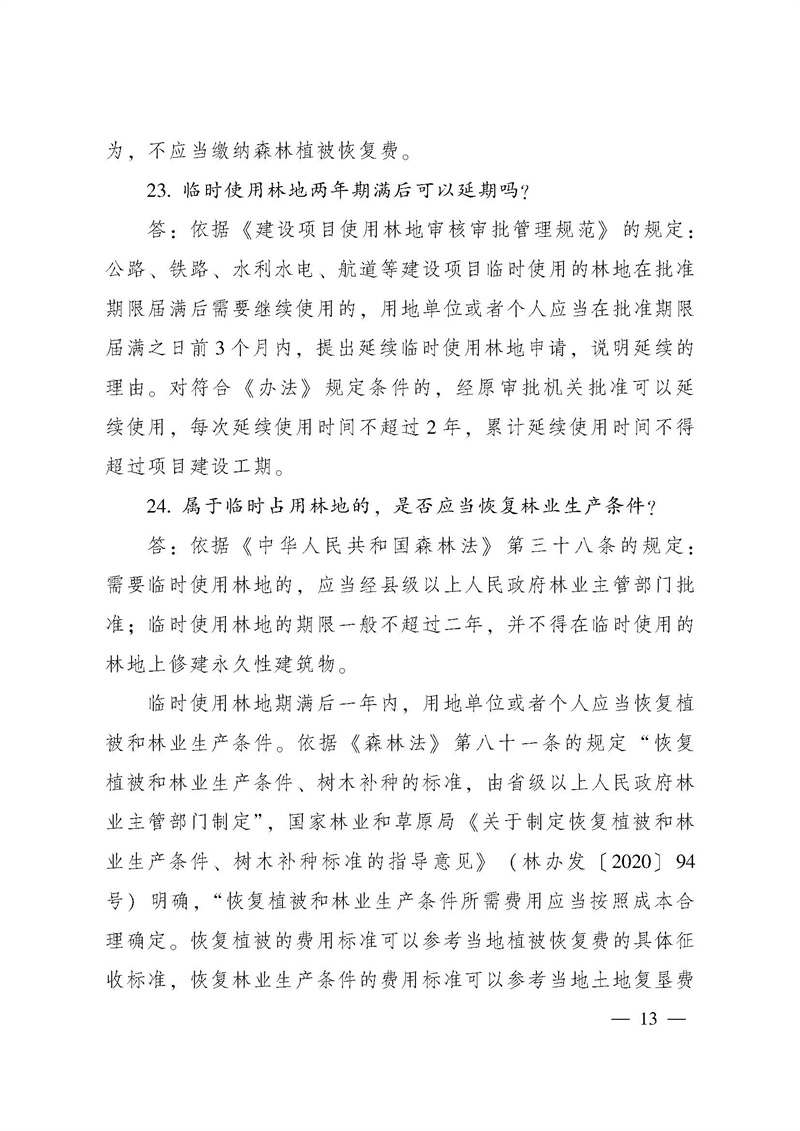 为，不应当缴纳森林植被恢复费。

23. 临时使用林地两年期满后可以延期吗？

答：依据《建设项目使用林地审核审批管理规范》的规定：公路、铁路、水利水电、航道等建设项目临时使用的林地在批准期限届满后需要继续使用的，用地单位或者个人应当在批准期限届满之日前3个月内，提出延续临时使用林地申请，说明延续的理由。对符合《办法》规定条件的，经原审批机关批准可以延续使用，每次延续使用时间不超过2年，累计延续使用时间不得超过项目建设工期。

24. 属于临时占用林地的，是否应当恢复林业生产条件？

答：依据《中华人民共和国森林法》第三十八条的规定：需要临时使用林地的，应当经县级以上人民政府林业主管部门批准；临时使用林地的期限一般不超过二年，并不得在临时使用的林地上修建永久性建筑物。

临时使用林地期满后一年内，用地单位或者个人应当恢复植被和林业生产条件。依据《森林法》第八十一条的规定“恢复植被和林业生产条件、树木补种的标准，由省级以上人民政府林业主管部门制定”，国家林业和草原局《关于制定恢复植被和林业生产条件、树木补种标准的指导意见》（林办发〔2020〕94号）明确，“恢复植被和林业生产条件所需费用应当按照成本合理确定。恢复植被的费用标准可以参考当地植被恢复费的具体征收标准，恢复林业生产条件的费用标准可以参考当地土地复垦费

— 13 —